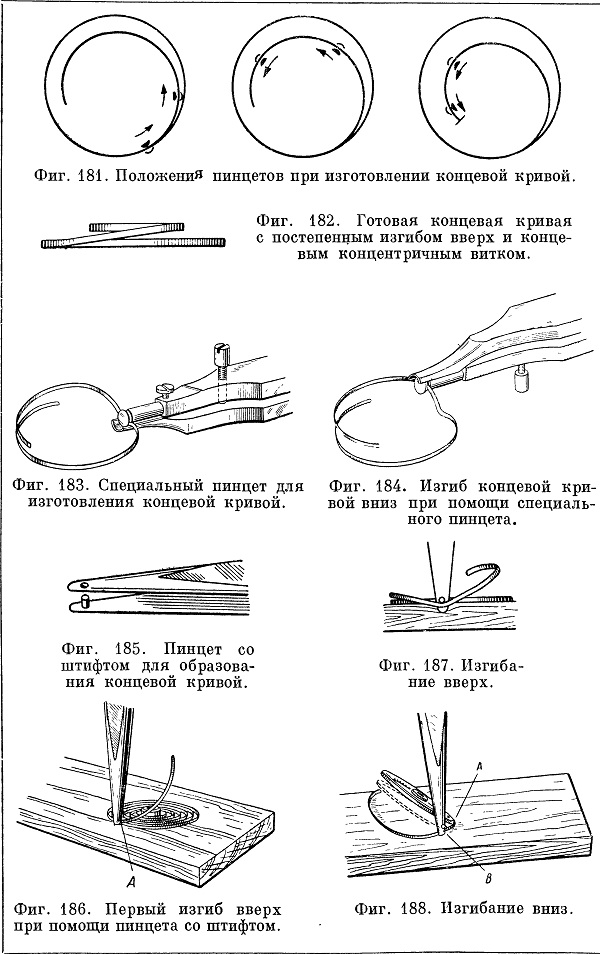 Фиг. 181. Положения пинцетов при изготовлении концевой кривой.

Фиг. 182. Готовая концевая кривая с постепенным изгибом вверх и концевым концентричным витком.

Фиг. 183. Специальный пинцет для изготовления концевой кривой.

Фиг. 184. Изгиб концевой кривой вниз при помощи специального пинцета.

Фиг. 185. Пинцет со штифтом для образования концевой кривой.

Фиг. 187. Изгибание вверх.

A

Фиг. 186. Первый изгиб вверх при помощи пинцета со штифтом.

A

B

Фиг. 188. Изгибание вниз.